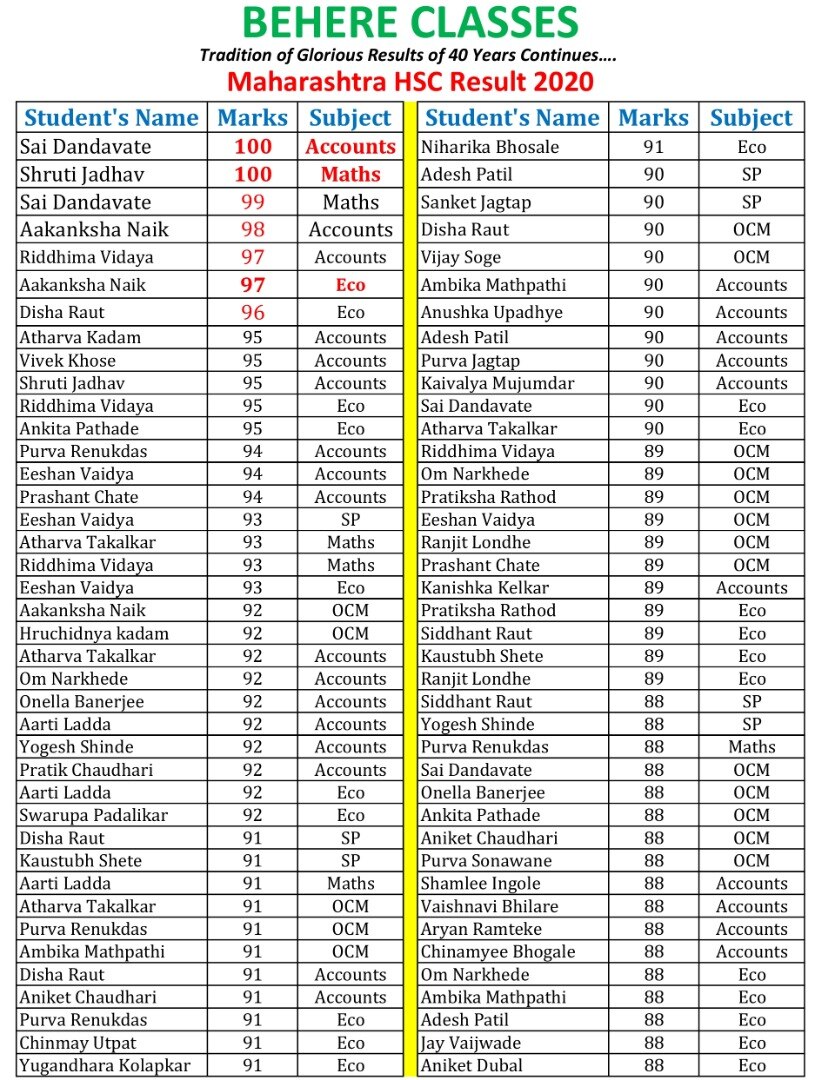 BEHERE CLASSES

Tradition of Glorious Results of 40 Years Continues….

Maharashtra HSC Result 2020

| Student's Name | Marks | Subject |
|---|---|---|
| Sai Dandavate | 100 | Accounts |
| Shruti Jadhav | 100 | Maths |
| Sai Dandavate | 99 | Maths |
| Aakanksha Naik | 98 | Accounts |
| Riddhima Vidaya | 97 | Accounts |
| Aakanksha Naik | 97 | Eco |
| Disha Raut | 96 | Eco |
| Atharva Kadam | 95 | Accounts |
| Vivek Khose | 95 | Accounts |
| Shruti Jadhav | 95 | Accounts |
| Riddhima Vidaya | 95 | Eco |
| Ankita Pathade | 95 | Eco |
| Purva Renukdas | 94 | Accounts |
| Eeshan Vaidya | 94 | Accounts |
| Prashant Chate | 94 | Accounts |
| Eeshan Vaidya | 93 | SP |
| Atharva Takalkar | 93 | Maths |
| Riddhima Vidaya | 93 | Maths |
| Eeshan Vaidya | 93 | Eco |
| Aakanksha Naik | 92 | OCM |
| Hruchidnya kadam | 92 | OCM |
| Atharva Takalkar | 92 | Accounts |
| Om Narkhede | 92 | Accounts |
| Onella Banerjee | 92 | Accounts |
| Aarti Ladda | 92 | Accounts |
| Yogesh Shinde | 92 | Accounts |
| Pratik Chaudhari | 92 | Accounts |
| Aarti Ladda | 92 | Eco |
| Swarupa Padalikar | 92 | Eco |
| Disha Raut | 91 | SP |
| Kaustubh Shete | 91 | SP |
| Aarti Ladda | 91 | Maths |
| Atharva Takalkar | 91 | OCM |
| Purva Renukdas | 91 | OCM |
| Ambika Mathpathi | 91 | OCM |
| Disha Raut | 91 | Accounts |
| Aniket Chaudhari | 91 | Accounts |
| Purva Renukdas | 91 | Eco |
| Chinmay Utpat | 91 | Eco |
| Yugandhara Kolapkar | 91 | Eco |

| Student's Name | Marks | Subject |
|---|---|---|
| Niharika Bhosale | 91 | Eco |
| Adesh Patil | 90 | SP |
| Sanket Jagtap | 90 | SP |
| Disha Raut | 90 | OCM |
| Vijay Soge | 90 | OCM |
| Ambika Mathpathi | 90 | Accounts |
| Anushka Upadhye | 90 | Accounts |
| Adesh Patil | 90 | Accounts |
| Purva Jagtap | 90 | Accounts |
| Kaivalya Mujumdar | 90 | Accounts |
| Sai Dandavate | 90 | Eco |
| Atharva Takalkar | 90 | Eco |
| Riddhima Vidaya | 89 | OCM |
| Om Narkhede | 89 | OCM |
| Pratiksha Rathod | 89 | OCM |
| Eeshan Vaidya | 89 | OCM |
| Ranjit Londhe | 89 | OCM |
| Prashant Chate | 89 | OCM |
| Kanishka Kelkar | 89 | Accounts |
| Pratiksha Rathod | 89 | Eco |
| Siddhant Raut | 89 | Eco |
| Kaustubh Shete | 89 | Eco |
| Ranjit Londhe | 89 | Eco |
| Siddhant Raut | 88 | SP |
| Yogesh Shinde | 88 | SP |
| Purva Renukdas | 88 | Maths |
| Sai Dandavate | 88 | OCM |
| Onella Banerjee | 88 | OCM |
| Ankita Pathade | 88 | OCM |
| Aniket Chaudhari | 88 | OCM |
| Purva Sonawane | 88 | OCM |
| Shamlee Ingole | 88 | Accounts |
| Vaishnavi Bhilare | 88 | Accounts |
| Aryan Ramteke | 88 | Accounts |
| Chinamyee Bhogale | 88 | Accounts |
| Om Narkhede | 88 | Eco |
| Ambika Mathpathi | 88 | Eco |
| Adesh Patil | 88 | Eco |
| Jay Vaijwade | 88 | Eco |
| Aniket Dubal | 88 | Eco |